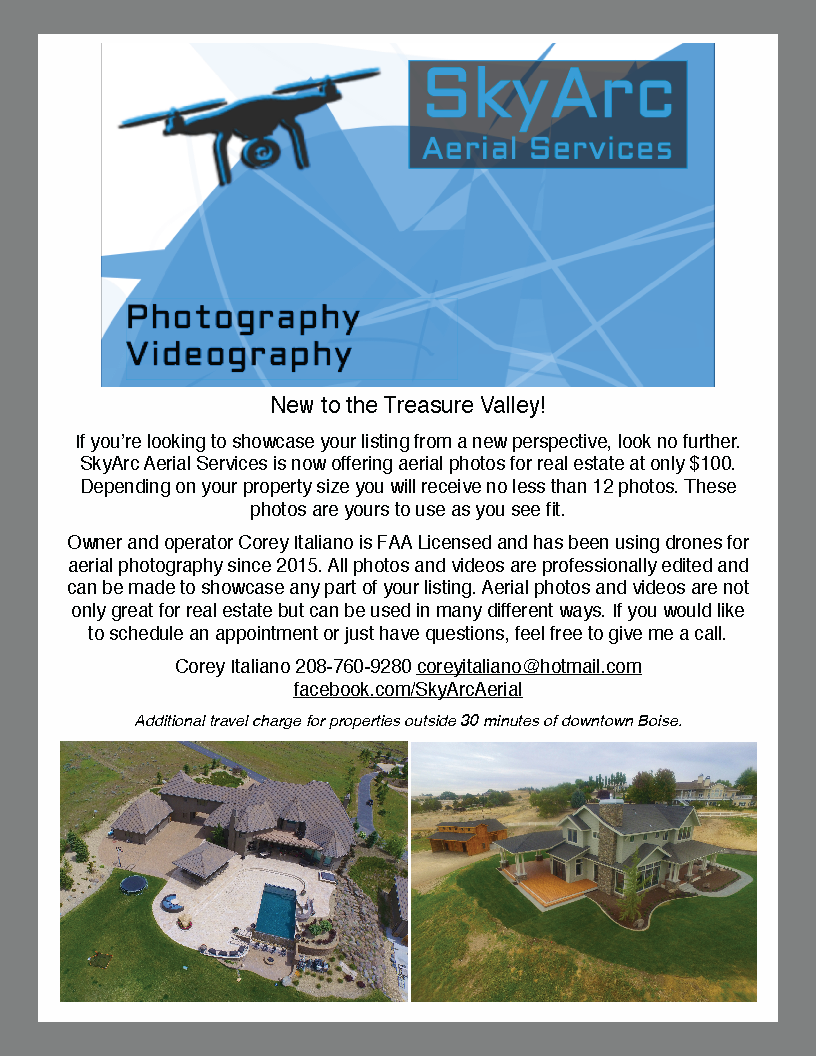 SkyArc
Aerial Services

Photography
Videography

New to the Treasure Valley!

If you're looking to showcase your listing from a new perspective, look no further. SkyArc Aerial Services is now offering aerial photos for real estate at only $100. Depending on your property size you will receive no less than 12 photos. These photos are yours to use as you see fit.

Owner and operator Corey Italiano is FAA Licensed and has been using drones for aerial photography since 2015. All photos and videos are professionally edited and can be made to showcase any part of your listing. Aerial photos and videos are not only great for real estate but can be used in many different ways. If you would like to schedule an appointment or just have questions, feel free to give me a call.

Corey Italiano 208-760-9280 coreyitaliano@hotmail.com
facebook.com/SkyArcAerial

Additional travel charge for properties outside 30 minutes of downtown Boise.